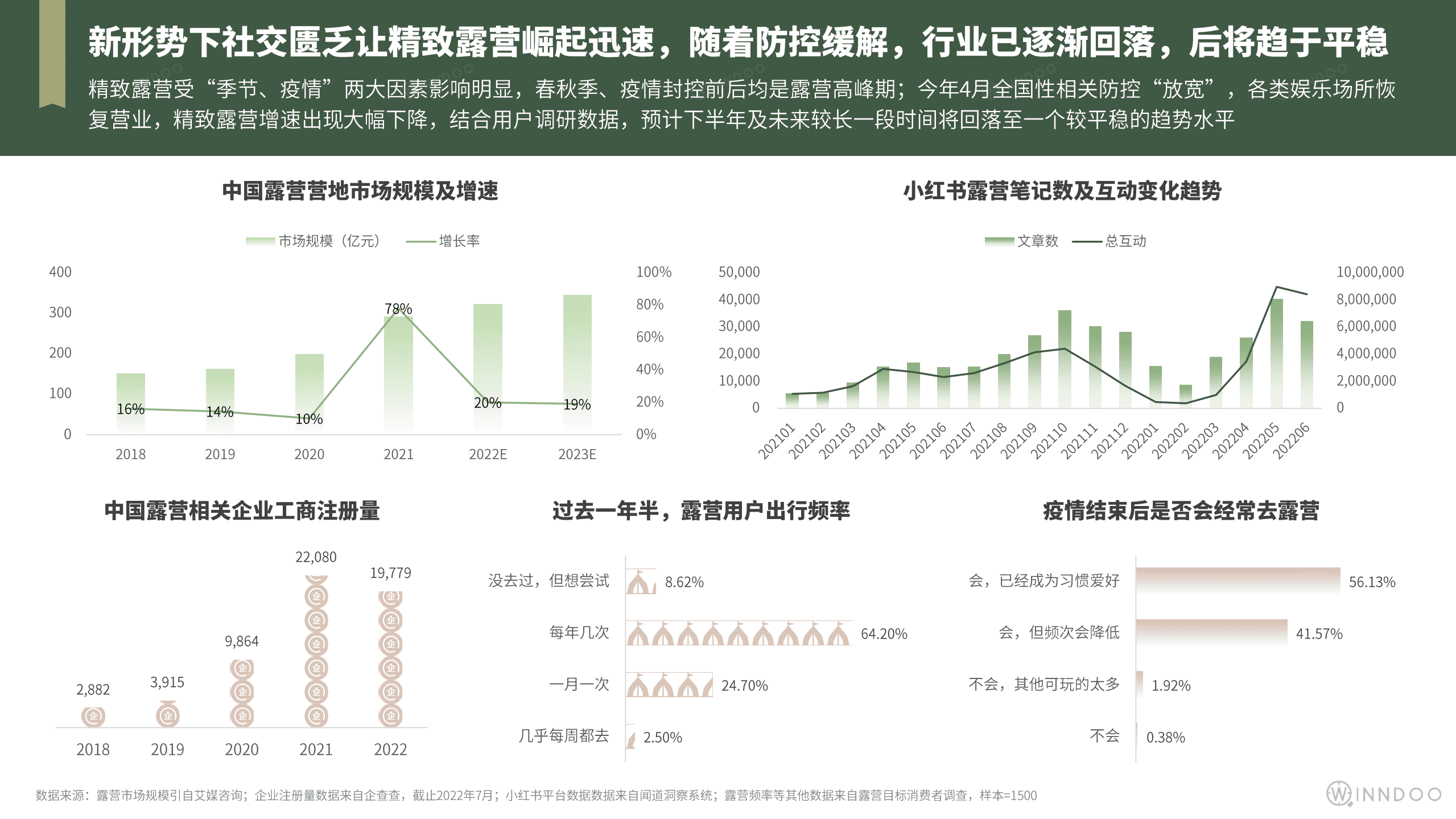 新形势下社交匮乏让精致露营崛起迅速，随着防控缓解，行业已逐渐回落，后将趋于平稳

精致露营受“季节、疫情”两大因素影响明显，春秋季、疫情封控前后均是露营高峰期；今年4月全国性相关防控“放宽”，各类娱乐场所恢复营业，精致露营增速出现大幅下降，结合用户调研数据，预计下半年及未来较长一段时间将回落至一个较平稳的趋势水平

中国露营营地市场规模及增速

市场规模（亿元） 增长率

400 300 200 100 0

100% 80% 60% 40% 20% 0%

16% 14% 10% 78% 20% 19%

2018 2019 2020 2021 2022E 2023E

小红书露营笔记数及互动变化趋势

文章数 总互动

50,000 40,000 30,000 20,000 10,000 0

10,000,000 8,000,000 6,000,000 4,000,000 2,000,000 0

202101 202102 202103 202104 202105 202106 202107 202108 202109 202110 202111 202112 202201 202202 202203 202204 202205 202206

中国露营相关企业工商注册量

2,882 3,915 9,864 22,080 19,779

2018 2019 2020 2021 2022

过去一年半，露营用户出行频率

没去过，但想尝试 8.62%
每年几次 64.20%
一月一次 24.70%
几乎每周都去 2.50%

疫情结束后是否会经常去露营

会，已经成为习惯爱好 56.13%
会，但频次会降低 41.57%
不会，其他可玩的太多 1.92%
不会 0.38%

数据来源：露营市场规模引自艾媒咨询；企业注册量数据来自企查查，截止2022年7月；小红书平台数据数据来自闻道洞察系统；露营频率等其他数据来自露营目标消费者调查，样本=1500

WINNDOO